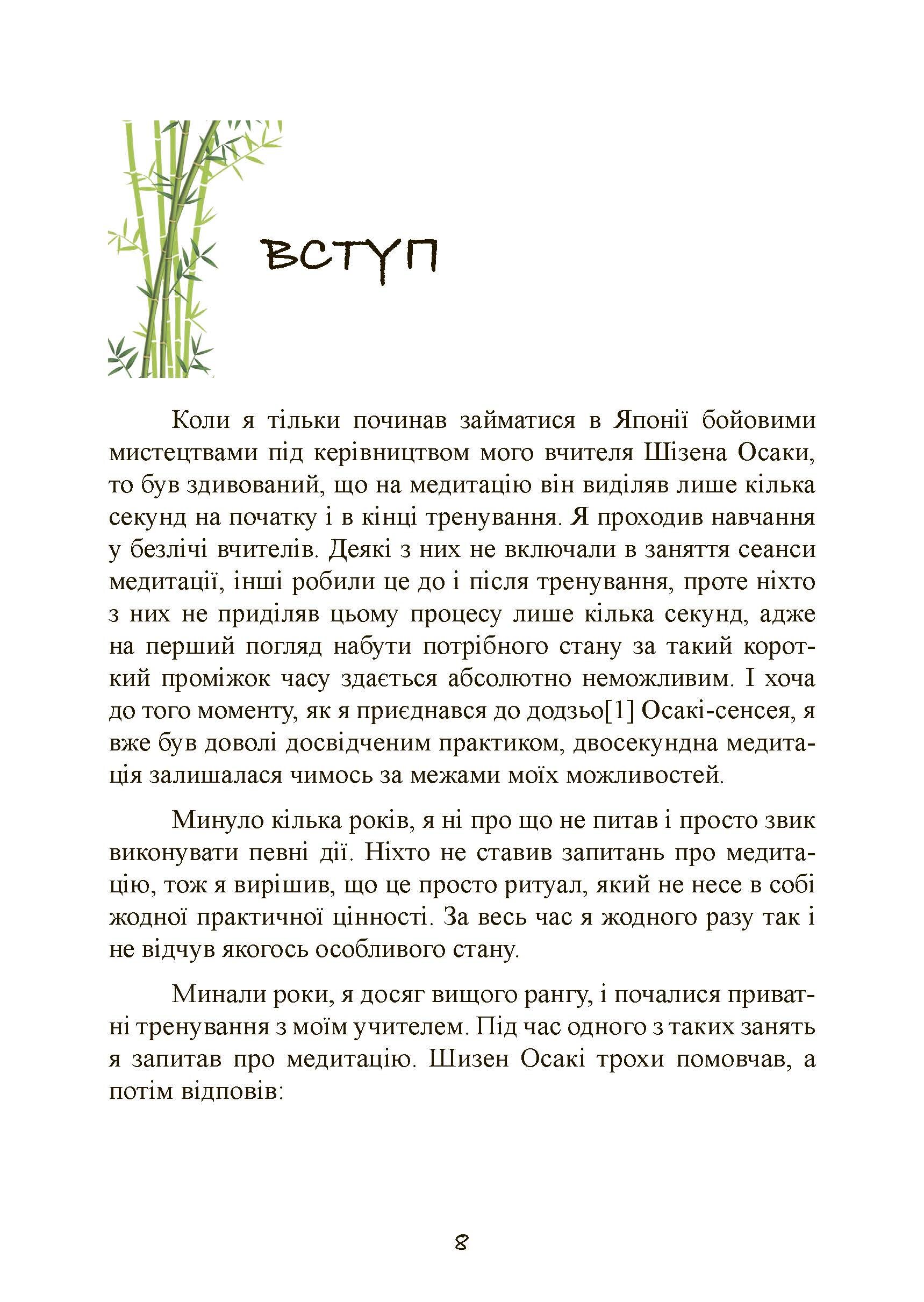 ВСТУП

Коли я тільки починав займатися в Японії бойовими мистецтвами під керівництвом мого вчителя Шізена Осаки, то був здивований, що на медитацію він виділяв лише кілька секунд на початку і в кінці тренування. Я проходив навчання у безлічі вчителів. Деякі з них не включали в заняття сеанси медитації, інші робили це до і після тренування, проте ніхто з них не приділяв цьому процесу лише кілька секунд, адже на перший погляд набути потрібного стану за такий короткий проміжок часу здається абсолютно неможливим. І хоча до того моменту, як я приєднався до додзьо[1] Осакі-сенсея, я вже був доволі досвідченим практиком, двосекундна медитація залишалася чимось за межами моїх можливостей.

Минуло кілька років, я ні про що не питав і просто звик виконувати певні дії. Ніхто не ставив запитань про медитацію, тож я вирішив, що це просто ритуал, який не несе в собі жодної практичної цінності. За весь час я жодного разу так і не відчув якогось особливого стану.

Минали роки, я досяг вищого рангу, і почалися приватні тренування з моїм учителем. Під час одного з таких занять я запитав про медитацію. Шизен Осакі трохи помовчав, а потім відповів:

8